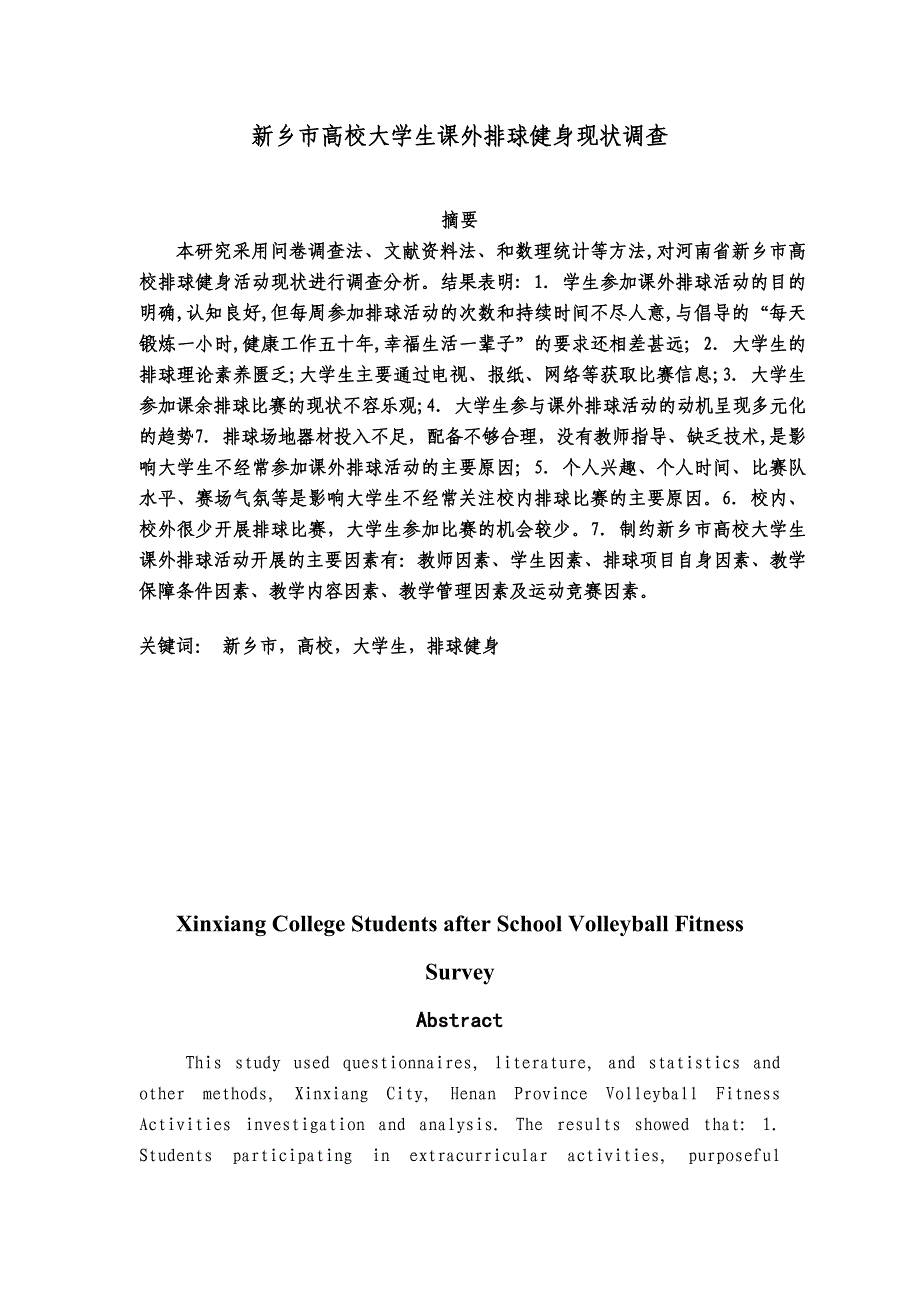 新乡市高校大学生课外排球健身现状调查

摘要

本研究采用问卷调查法、文献资料法、和数理统计等方法,对河南省新乡市高校排球健身活动现状进行调查分析。结果表明: 1. 学生参加课外排球活动的目的明确,认知良好,但每周参加排球活动的次数和持续时间不尽人意,与倡导的“每天锻炼一小时,健康工作五十年,幸福生活一辈子”的要求还相差甚远; 2. 大学生的排球理论素养匮乏;大学生主要通过电视、报纸、网络等获取比赛信息;3. 大学生参加课余排球比赛的现状不容乐观;4. 大学生参与课外排球活动的动机呈现多元化的趋势7. 排球场地器材投入不足，配备不够合理，没有教师指导、缺乏技术,是影响大学生不经常参加课外排球活动的主要原因; 5. 个人兴趣、个人时间、比赛队水平、赛场气氛等是影响大学生不经常关注校内排球比赛的主要原因。6. 校内、校外很少开展排球比赛，大学生参加比赛的机会较少。7. 制约新乡市高校大学生课外排球活动开展的主要因素有: 教师因素、学生因素、排球项目自身因素、教学保障条件因素、教学内容因素、教学管理因素及运动竞赛因素。

关键词: 新乡市，高校，大学生，排球健身

Xinxiang College Students after School Volleyball Fitness Survey

Abstract

This study used questionnaires, literature, and statistics and other methods, Xinxiang City, Henan Province Volleyball Fitness Activities investigation and analysis. The results showed that: 1. Students participating in extracurricular activities, purposeful